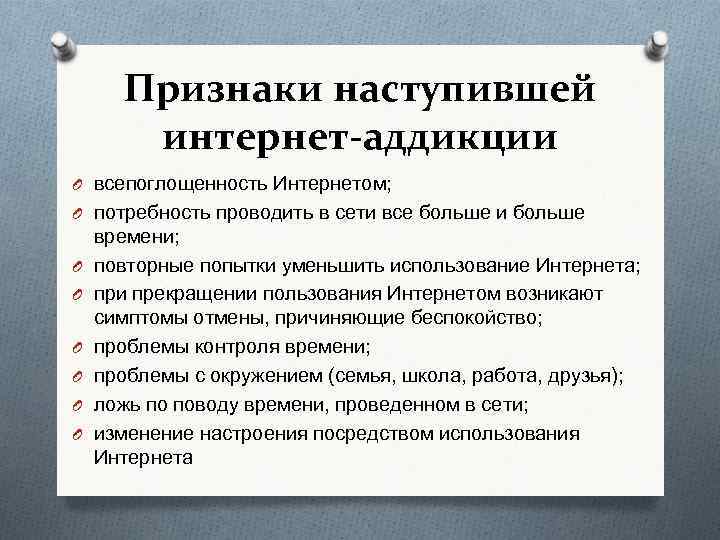 Признаки наступившей интернет-аддикции

всепоглощенность Интернетом;

потребность проводить в сети все больше и больше времени;

повторные попытки уменьшить использование Интернета;

при прекращении пользования Интернетом возникают симптомы отмены, причиняющие беспокойство;

проблемы контроля времени;

проблемы с окружением (семья, школа, работа, друзья);

ложь по поводу времени, проведенном в сети;

изменение настроения посредством использования Интернета